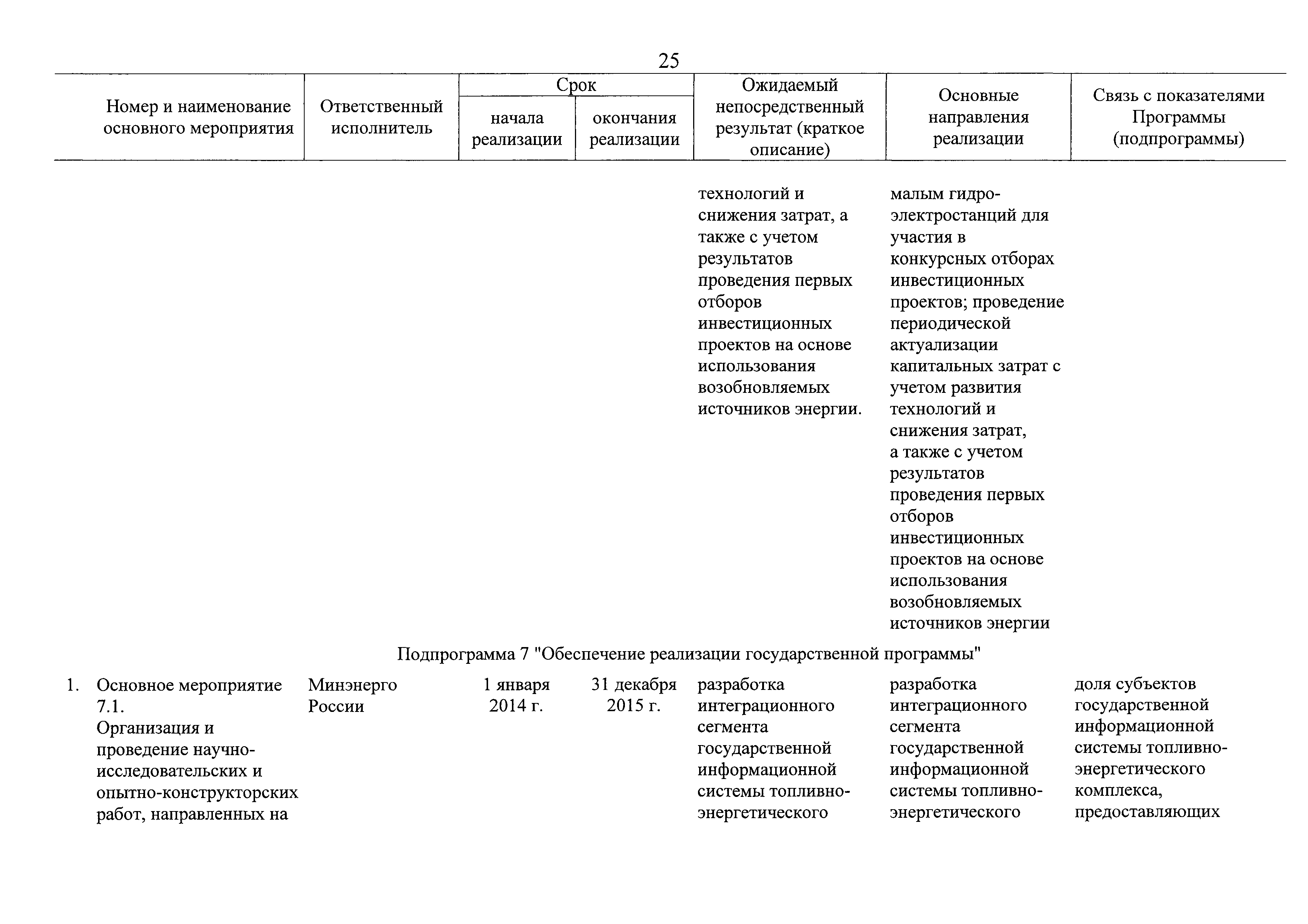 25

| Номер и наименование основного мероприятия | Ответственный исполнитель | Срок начала реализации | Срок окончания реализации | Ожидаемый непосредственный результат (краткое описание) | Основные направления реализации | Связь с показателями Программы (подпрограммы) |
|---|---|---|---|---|---|---|
| | | | | технологий и снижения затрат, а также с учетом результатов проведения первых отборов инвестиционных проектов на основе использования возобновляемых источников энергии. | малым гидроэлектростанций для участия в конкурсных отборах инвестиционных проектов; проведение периодической актуализации капитальных затрат с учетом развития технологий и снижения затрат, а также с учетом результатов проведения первых отборов инвестиционных проектов на основе использования возобновляемых источников энергии | |
| Подпрограмма 7 "Обеспечение реализации государственной программы" | | | | | | |
| 1. Основное мероприятие 7.1. Организация и проведение научно-исследовательских и опытно-конструкторских работ, направленных на | Минэнерго России | 1 января 2014 г. | 31 декабря 2015 г. | разработка интеграционного сегмента государственной информационной системы топливно-энергетического | разработка интеграционного сегмента государственной информационной системы топливно-энергетического | доля субъектов государственной информационной системы топливно-энергетического комплекса, предоставляющих |